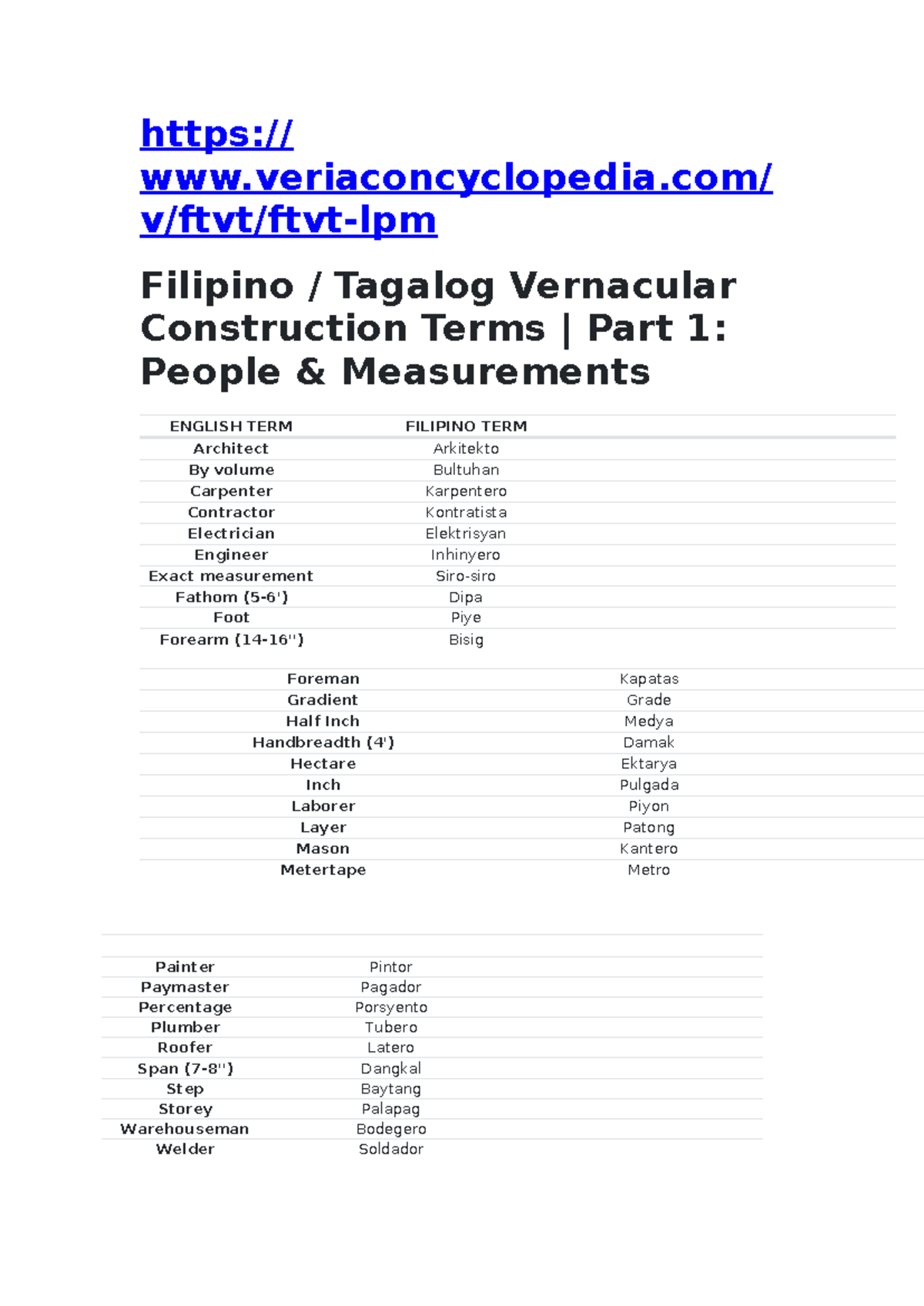 https://www.veriaconcyclopedia.com/v/ftvt/ftvt-lpm

Filipino / Tagalog Vernacular Construction Terms | Part 1: People & Measurements

| ENGLISH TERM | FILIPINO TERM |
|---|---|
| Architect | Arkitekto |
| By volume | Bultuhan |
| Carpenter | Karpentero |
| Contractor | Kontratista |
| Electrician | Elektrisyan |
| Engineer | Inhinyero |
| Exact measurement | Siro-siro |
| Fathom (5-6') | Dipa |
| Foot | Piye |
| Forearm (14-16") | Bisig |

| | |
|---|---|
| Foreman | Kapatas |
| Gradient | Grade |
| Half Inch | Medya |
| Handbreadth (4') | Damak |
| Hectare | Ektarya |
| Inch | Pulgada |
| Laborer | Piyon |
| Layer | Patong |
| Mason | Kantero |
| Metertape | Metro |

| | |
|---|---|
| Painter | Pintor |
| Paymaster | Pagador |
| Percentage | Porsyento |
| Plumber | Tubero |
| Roofer | Latero |
| Span (7-8") | Dangkal |
| Step | Baytang |
| Storey | Palapag |
| Warehouseman | Bodegero |
| Welder | Soldador |